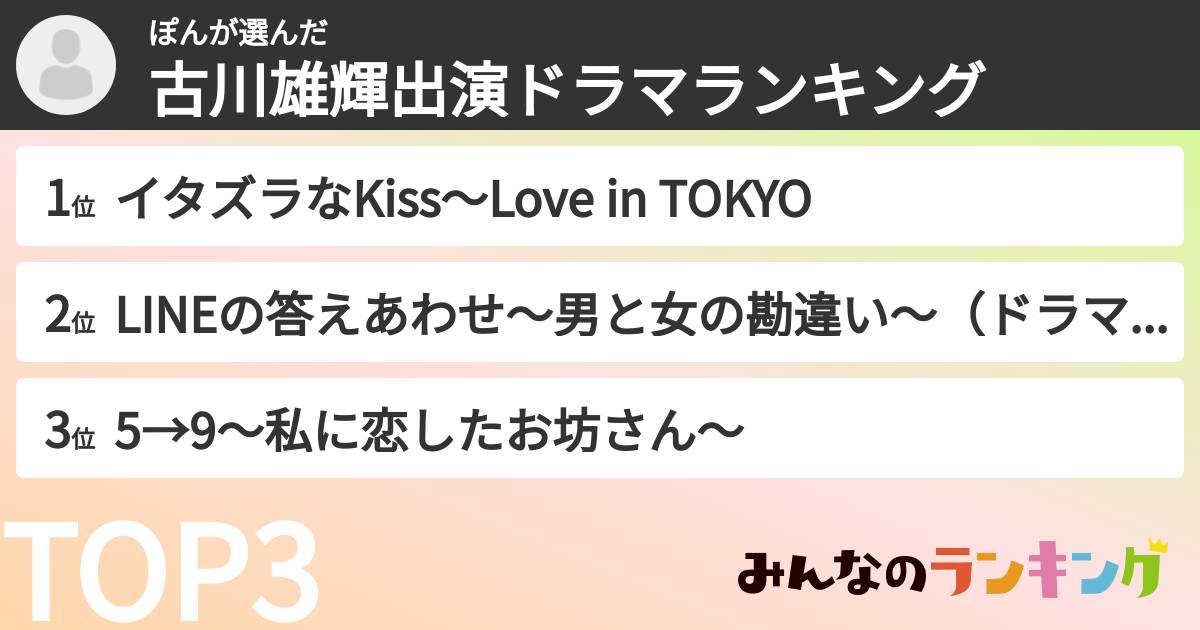 ぽんが選んだ
古川雄輝出演ドラマランキング

1位 イタズラなKiss〜Love in TOKYO

2位 LINEの答えあわせ〜男と女の勘違い〜（ドラマ...

3位 5→9〜私に恋したお坊さん〜

TOP3

みんなのランキング